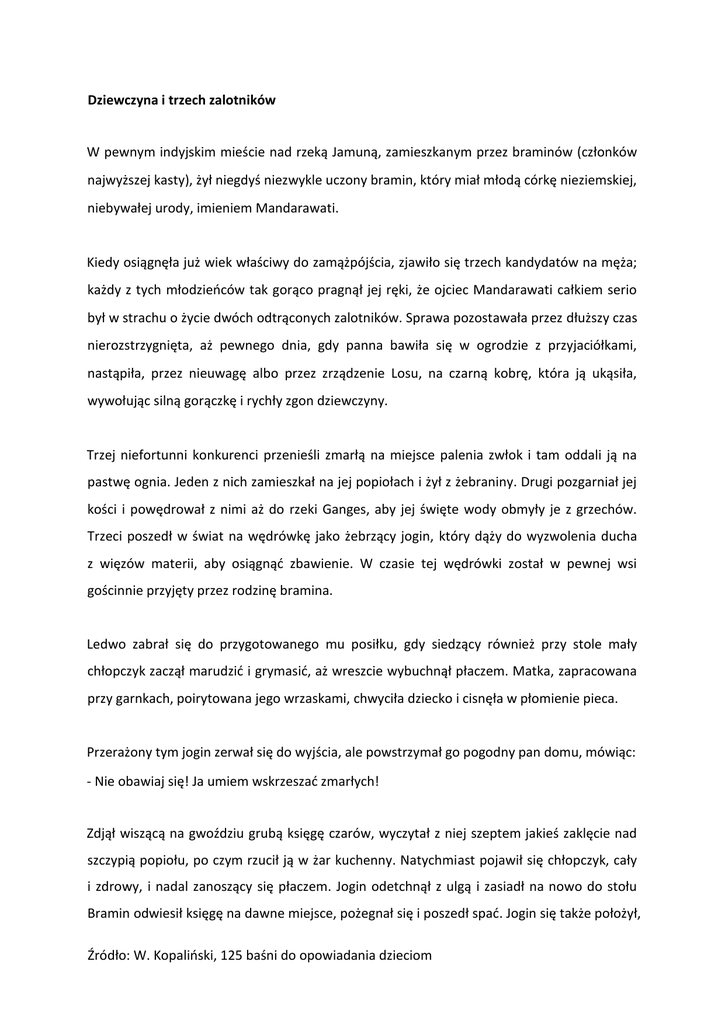 Dziewczyna i trzech zalotników

W pewnym indyjskim mieście nad rzeką Jamuną, zamieszkanym przez braminów (członków najwyższej kasty), żył niegdyś niezwykle uczony bramin, który miał młodą córkę nieziemskiej, niebywałej urody, imieniem Mandarawati.

Kiedy osiągnęła już wiek właściwy do zamążpójścia, zjawiło się trzech kandydatów na męża; każdy z tych młodzieńców tak gorąco pragnął jej ręki, że ojciec Mandarawati całkiem serio był w strachu o życie dwóch odtrąconych zalotników. Sprawa pozostawała przez dłuższy czas nierozstrzygnięta, aż pewnego dnia, gdy panna bawiła się w ogrodzie z przyjaciółkami, nastąpiła, przez nieuwagę albo przez zrządzenie Losu, na czarną kobrę, która ją ukąsiła, wywołując silną gorączkę i rychły zgon dziewczyny.

Trzej niefortunni konkurenci przenieśli zmarłą na miejsce palenia zwłok i tam oddali ją na pastwę ognia. Jeden z nich zamieszkał na jej popiołach i żył z żebraniny. Drugi pozgarniał jej kości i powędrował z nimi aż do rzeki Ganges, aby jej święte wody obmyły je z grzechów. Trzeci poszedł w świat na wędrówkę jako żebrzący jogin, który dąży do wyzwolenia ducha z więzów materii, aby osiągnąć zbawienie. W czasie tej wędrówki został w pewnej wsi gościnnie przyjęty przez rodzinę bramina.

Ledwo zabrał się do przygotowanego mu posiłku, gdy siedzący również przy stole mały chłopczyk zaczął marudzić i grymasić, aż wreszcie wybuchnął płaczem. Matka, zapracowana przy garnkach, poirytowana jego wrzaskami, chwyciła dziecko i cisnęła w płomienie pieca.

Przerażony tym jogin zerwał się do wyjścia, ale powstrzymał go pogodny pan domu, mówiąc:
- Nie obawiaj się! Ja umiem wskrzeszać zmarłych!

Zdjął wiszącą na gwoździu grubą księgę czarów, wyczytał z niej szeptem jakieś zaklęcie nad szczypią popiołu, po czym rzucił ją w żar kuchenny. Natychmiast pojawił się chłopczyk, cały i zdrowy, i nadal zanoszący się płaczem. Jogin odetchnął z ulgą i zasiadł na nowo do stołu Bramin odwiesił księgę na dawne miejsce, pożegnał się i poszedł spać. Jogin się także położył,

Źródło: W. Kopaliński, 125 baśni do opowiadania dzieciom